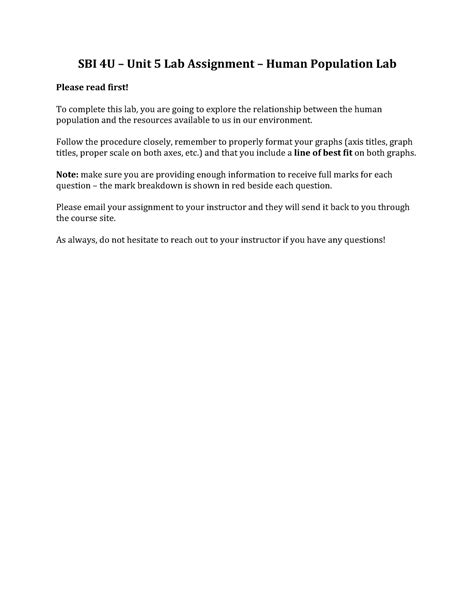 SBI 4U – Unit 5 Lab Assignment – Human Population Lab

Please read first!

To complete this lab, you are going to explore the relationship between the human population and the resources available to us in our environment.

Follow the procedure closely, remember to properly format your graphs (axis titles, graph titles, proper scale on both axes, etc.) and that you include a line of best fit on both graphs.

Note: make sure you are providing enough information to receive full marks for each question – the mark breakdown is shown in red beside each question.

Please email your assignment to your instructor and they will send it back to you through the course site.

As always, do not hesitate to reach out to your instructor if you have any questions!